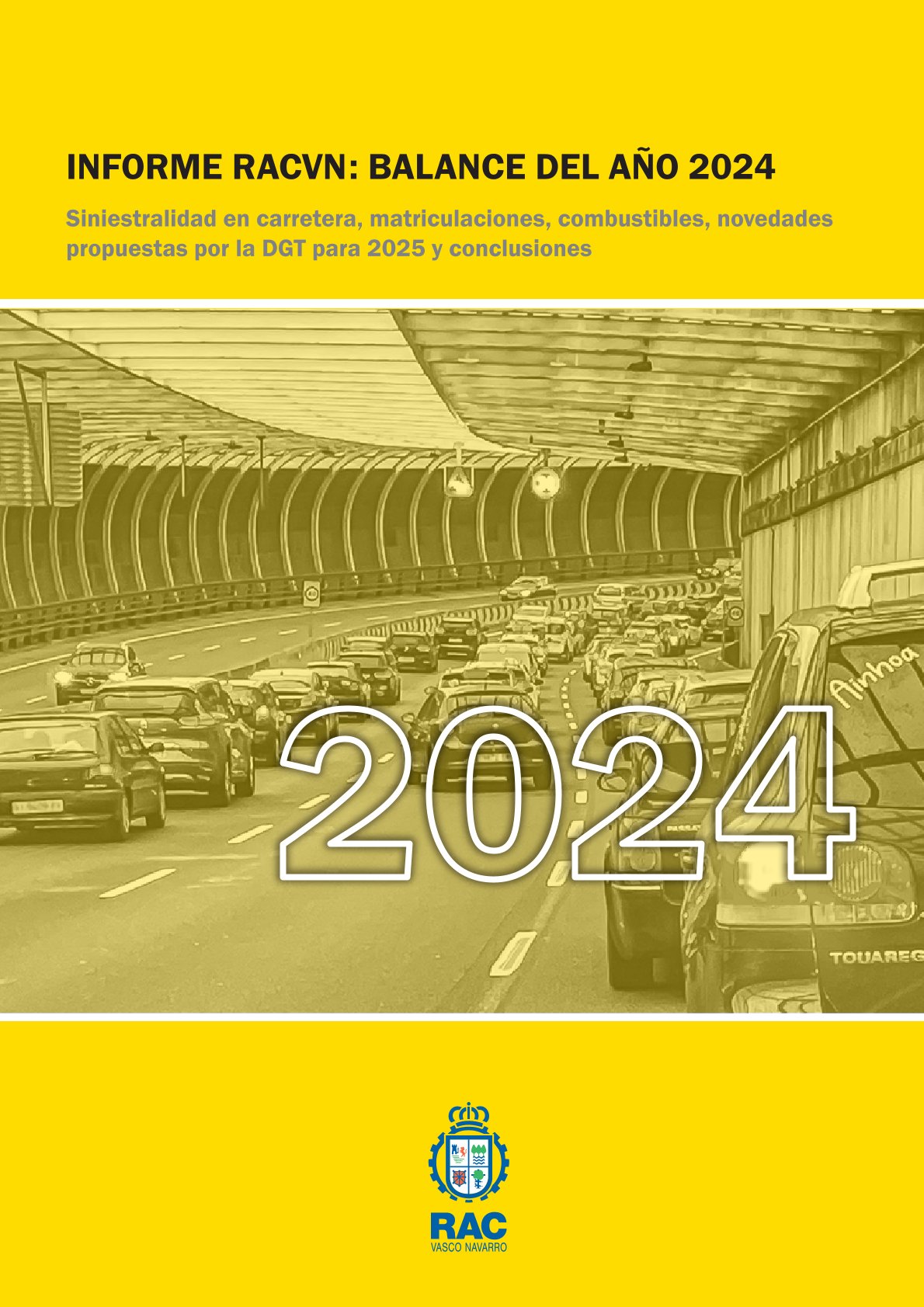 INFORME RACVN: BALANCE DEL AÑO 2024

Siniestralidad en carretera, matriculaciones, combustibles, novedades propuestas por la DGT para 2025 y conclusiones

Ainhoa

2024

TOUAREG

RAC
VASCO NAVARRO